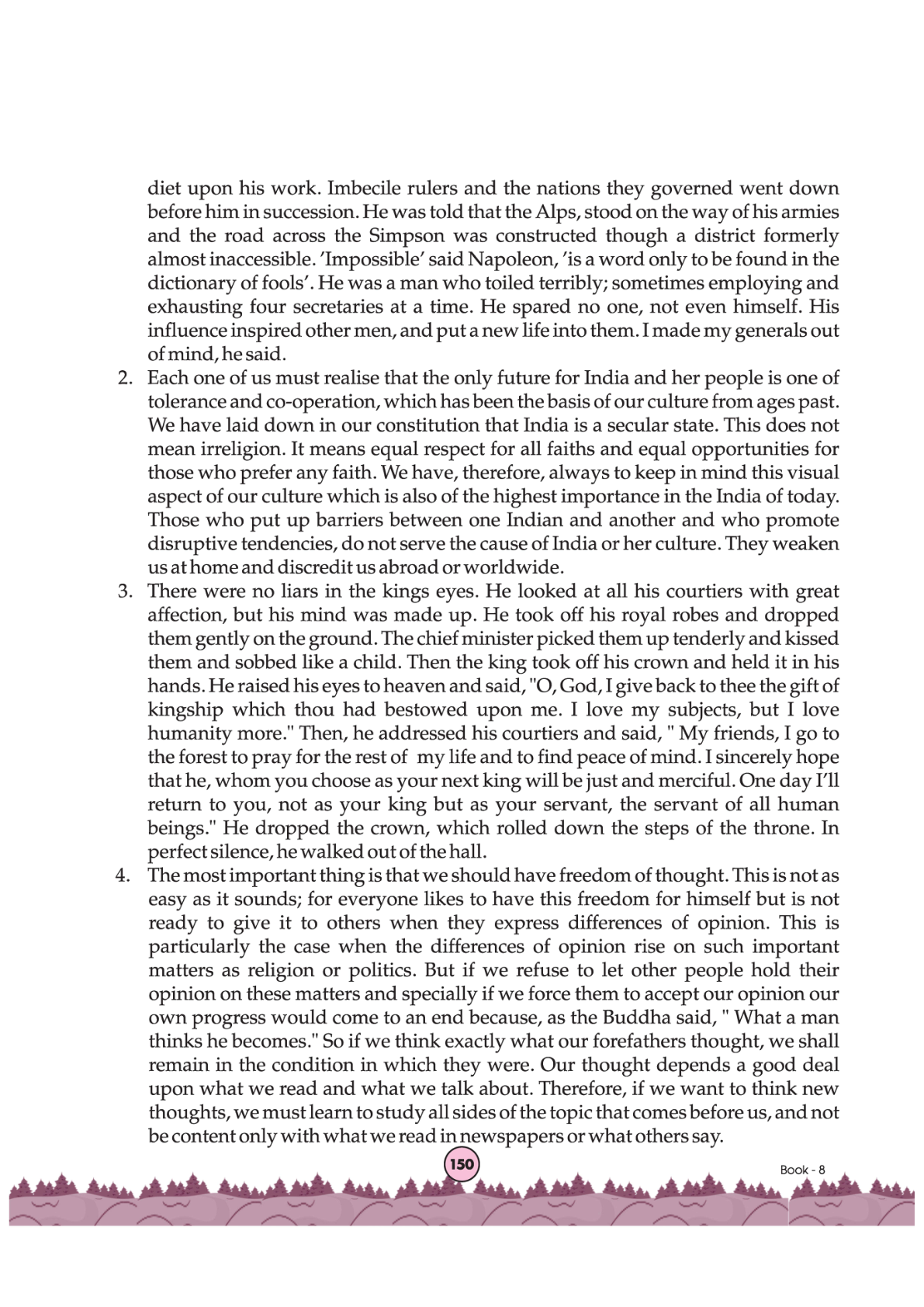 diet upon his work. Imbecile rulers and the nations they governed went down before him in succession. He was told that the Alps, stood on the way of his armies and the road across the Simpson was constructed though a district formerly almost inaccessible. 'Impossible' said Napoleon, 'is a word only to be found in the dictionary of fools'. He was a man who toiled terribly; sometimes employing and exhausting four secretaries at a time. He spared no one, not even himself. His influence inspired other men, and put a new life into them. I made my generals out of mind, he said.

2. Each one of us must realise that the only future for India and her people is one of tolerance and co-operation, which has been the basis of our culture from ages past. We have laid down in our constitution that India is a secular state. This does not mean irreligion. It means equal respect for all faiths and equal opportunities for those who prefer any faith. We have, therefore, always to keep in mind this visual aspect of our culture which is also of the highest importance in the India of today. Those who put up barriers between one Indian and another and who promote disruptive tendencies, do not serve the cause of India or her culture. They weaken us at home and discredit us abroad or worldwide.

3. There were no liars in the kings eyes. He looked at all his courtiers with great affection, but his mind was made up. He took off his royal robes and dropped them gently on the ground. The chief minister picked them up tenderly and kissed them and sobbed like a child. Then the king took off his crown and held it in his hands. He raised his eyes to heaven and said, "O, God, I give back to thee the gift of kingship which thou had bestowed upon me. I love my subjects, but I love humanity more." Then, he addressed his courtiers and said, " My friends, I go to the forest to pray for the rest of my life and to find peace of mind. I sincerely hope that he, whom you choose as your next king will be just and merciful. One day I'll return to you, not as your king but as your servant, the servant of all human beings." He dropped the crown, which rolled down the steps of the throne. In perfect silence, he walked out of the hall.

4. The most important thing is that we should have freedom of thought. This is not as easy as it sounds; for everyone likes to have this freedom for himself but is not ready to give it to others when they express differences of opinion. This is particularly the case when the differences of opinion rise on such important matters as religion or politics. But if we refuse to let other people hold their opinion on these matters and specially if we force them to accept our opinion our own progress would come to an end because, as the Buddha said, " What a man thinks he becomes." So if we think exactly what our forefathers thought, we shall remain in the condition in which they were. Our thought depends a good deal upon what we read and what we talk about. Therefore, if we want to think new thoughts, we must learn to study all sides of the topic that comes before us, and not be content only with what we read in newspapers or what others say.

150

Book - 8